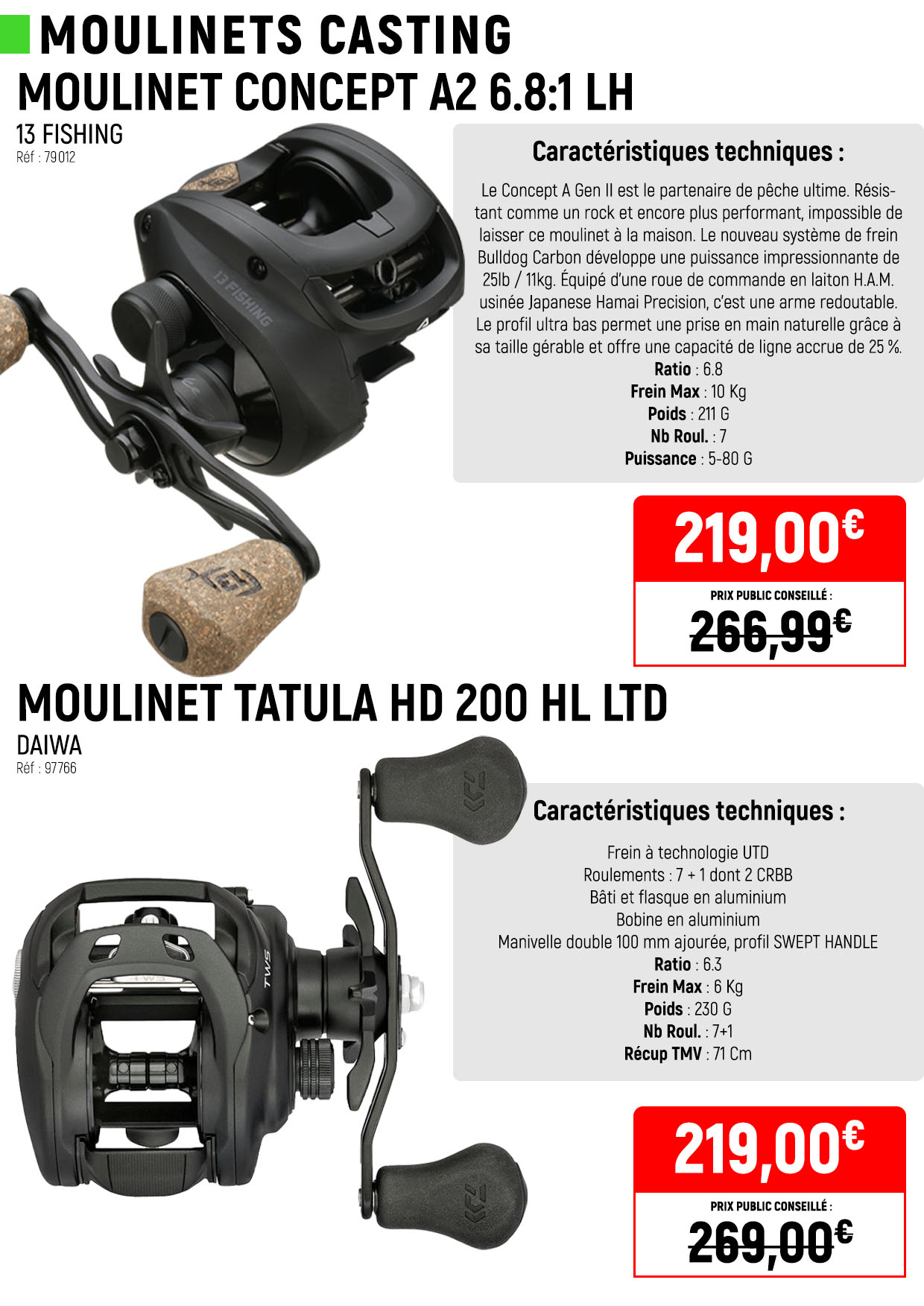 MOULINETS CASTING

MOULINET CONCEPT A2 6.8:1 LH

13 FISHING
Réf : 79012

Caractéristiques techniques :

Le Concept A Gen II est le partenaire de pêche ultime. Résistant comme un rock et encore plus performant, impossible de laisser ce moulinet à la maison. Le nouveau système de frein Bulldog Carbon développe une puissance impressionnante de 25lb / 11kg. Équipé d'une roue de commande en laiton H.A.M. usinée Japanese Hamai Precision, c'est une arme redoutable. Le profil ultra bas permet une prise en main naturelle grâce à sa taille gérable et offre une capacité de ligne accrue de 25 %.

Ratio : 6.8
Frein Max : 10 Kg
Poids : 211 G
Nb Roul. : 7
Puissance : 5-80 G

219,00€

PRIX PUBLIC CONSEILLÉ :
266,99€

MOULINET TATULA HD 200 HL LTD

DAIWA
Réf : 97766

Caractéristiques techniques :

Frein à technologie UTD
Roulements : 7 + 1 dont 2 CRBB
Bâti et flasque en aluminium
Bobine en aluminium
Manivelle double 100 mm ajourée, profil SWEPT HANDLE
Ratio : 6.3
Frein Max : 6 Kg
Poids : 230 G
Nb Roul. : 7+1
Récup TMV : 71 Cm

219,00€

PRIX PUBLIC CONSEILLÉ :
269,00€